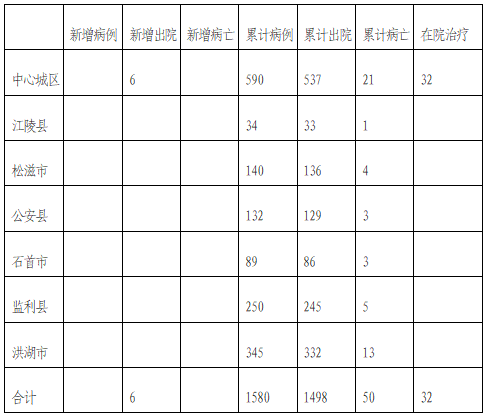 |  | 新增病例 | 新增出院 | 新增病亡 | 累计病例 | 累计出院 | 累计病亡 | 在院治疗 |
|---|---|---|---|---|---|---|---|
| 中心城区 |  | 6 |  | 590 | 537 | 21 | 32 |
| 江陵县 |  |  |  | 34 | 33 | 1 |  |
| 松滋市 |  |  |  | 140 | 136 | 4 |  |
| 公安县 |  |  |  | 132 | 129 | 3 |  |
| 石首市 |  |  |  | 89 | 86 | 3 |  |
| 监利县 |  |  |  | 250 | 245 | 5 |  |
| 洪湖市 |  |  |  | 345 | 332 | 13 |  |
| 合计 |  | 6 |  | 1580 | 1498 | 50 | 32 |